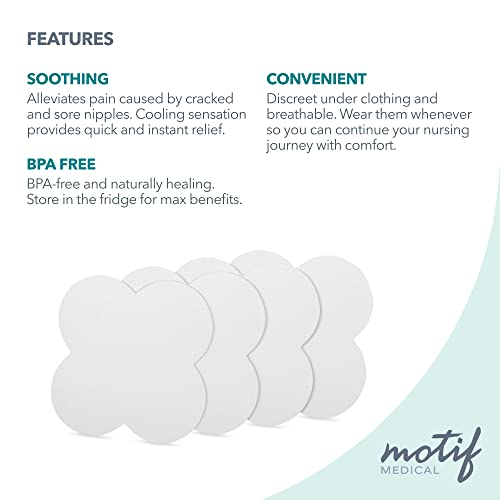 FEATURES

SOOTHING
Alleviates pain caused by cracked and sore nipples. Cooling sensation provides quick and instant relief.

BPA FREE
BPA-free and naturally healing. Store in the fridge for max benefits.

CONVENIENT
Discreet under clothing and breathable. Wear them whenever so you can continue your nursing journey with comfort.

motif
MEDICAL